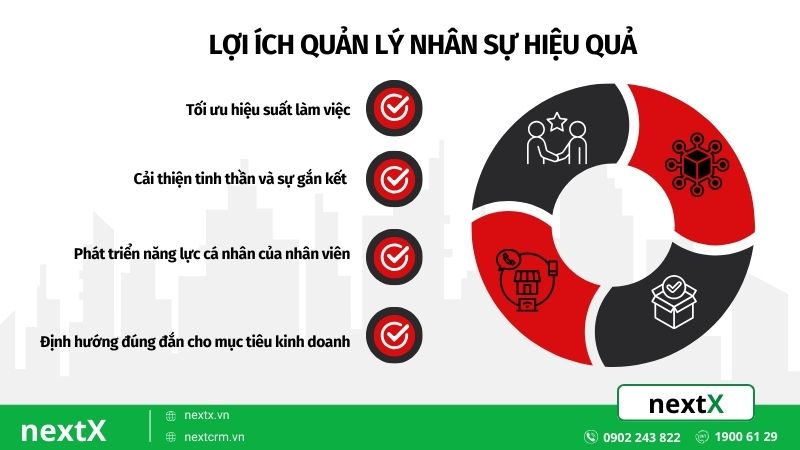 LỢI ÍCH QUẢN LÝ NHÂN SỰ HIỆU QUẢ

Tối ưu hiệu suất làm việc

Cải thiện tinh thần và sự gắn kết

Phát triển năng lực cá nhân của nhân viên

Định hướng đúng đắn cho mục tiêu kinh doanh

nextX

nextX

nextx.vn

nextcrm.vn

0902 243 822

1900 61 29